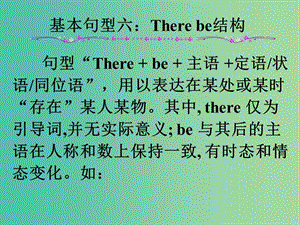 基本句型六：There be结构

句型“There + be + 主语 +定语/状语/同位语”，用以表达在某处或某时“存在”某人某物。其中, there 仅为引导词,并无实际意义; be 与其后的主语在人称和数上保持一致, 有时态和情态变化。如：